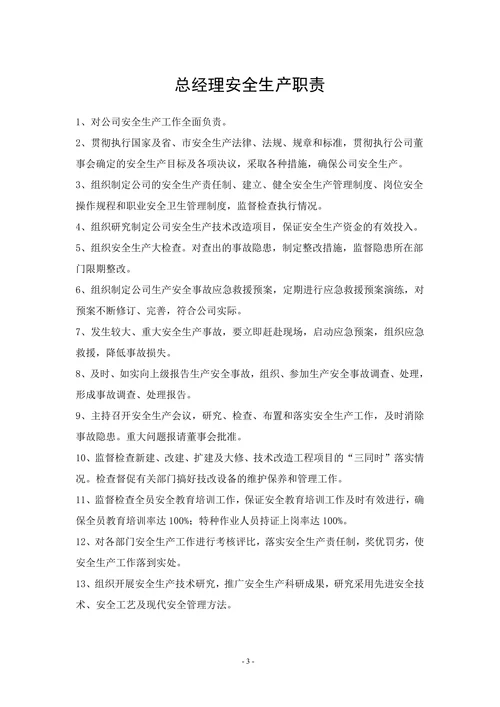 总经理安全生产职责

1、对公司安全生产工作全面负责。

2、贯彻执行国家及省、市安全生产法律、法规、规章和标准，贯彻执行公司董事会确定的安全生产目标及各项决议，采取各种措施，确保公司安全生产。

3、组织制定公司的安全生产责任制、建立、健全安全生产管理制度、岗位安全操作规程和职业安全卫生管理制度，监督检查执行情况。

4、组织研究制定公司安全生产技术改造项目，保证安全生产资金的有效投入。

5、组织安全生产大检查。对查出的事故隐患，制定整改措施，监督隐患所在部门限期整改。

6、组织制定公司生产安全事故应急救援预案，定期进行应急救援预案演练，对预案不断修订、完善，符合公司实际。

7、发生较大、重大安全生产事故，要立即赶赴现场，启动应急预案，组织应急救援，降低事故损失。

8、及时、如实向上级报告生产安全事故，组织、参加生产安全事故调查、处理，形成事故调查、处理报告。

9、主持召开安全生产会议，研究、检查、布置和落实安全生产工作，及时消除事故隐患。重大问题报请董事会批准。

10、监督检查新建、改建、扩建及大修、技术改造工程项目的“三同时”落实情况。检查督促有关部门搞好技改设备的维护保养和管理工作。

11、监督检查全员安全教育培训工作，保证安全教育培训工作及时有效进行，确保全员教育培训率达 100%；特种作业人员持证上岗率达 100%。

12、对各部门安全生产工作进行考核评比，落实安全生产责任制，奖优罚劣，使安全生产工作落到实处。

13、组织开展安全生产技术研究，推广安全生产科研成果，研究采用先进安全技术、安全工艺及现代安全管理方法。

- 3 -